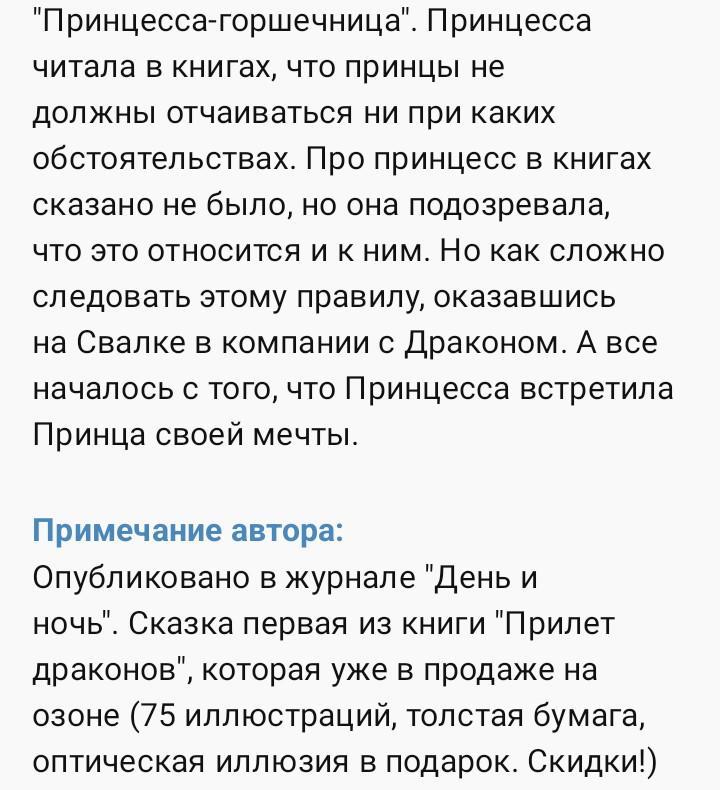 "Принцесса-горшечница". Принцесса читала в книгах, что принцы не должны отчаиваться ни при каких обстоятельствах. Про принцесс в книгах сказано не было, но она подозревала, что это относится и к ним. Но как сложно следовать этому правилу, оказавшись на Свалке в компании с Драконом. А все началось с того, что Принцесса встретила Принца своей мечты.

Примечание автора:
Опубликовано в журнале "День и ночь". Сказка первая из книги "Прилет драконов", которая уже в продаже на озоне (75 иллюстраций, толстая бумага, оптическая иллюзия в подарок. Скидки!)